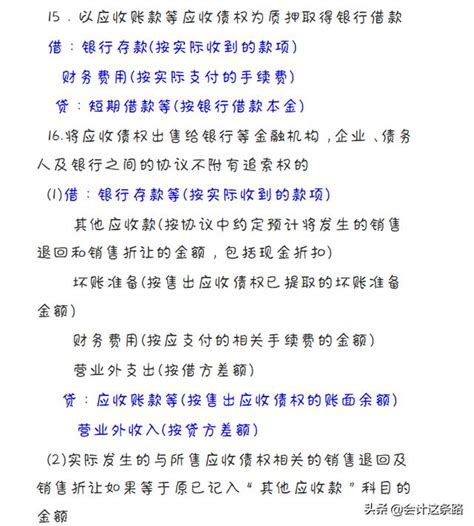 15．以应收账款等应收债权为质押取得银行借款

借：银行存款(按实际收到的款项)

财务费用(按实际支付的手续费)

贷：短期借款等(按银行借款本金)

16.将应收债权出售给银行等金融机构，企业、债务人及银行之间的协议不附有追索权的

(1)借：银行存款等(按实际收到的款项)

其他应收款(按协议中约定预计将发生的销售退回和销售折让的金额，包括现金折扣)

坏账准备(按售出应收债权已提取的坏账准备金额)

财务费用(按应支付的相关手续费的金额)

营业外支出(按借方差额)

贷：应收账款等(按售出应收债权的账面余额)

营业外收入(按贷方差额)

(2)实际发生的与所售应收债权相关的销售退回及销售折让如果等于原已记入“其他应收款”科目的金额

头条 @会计这条路